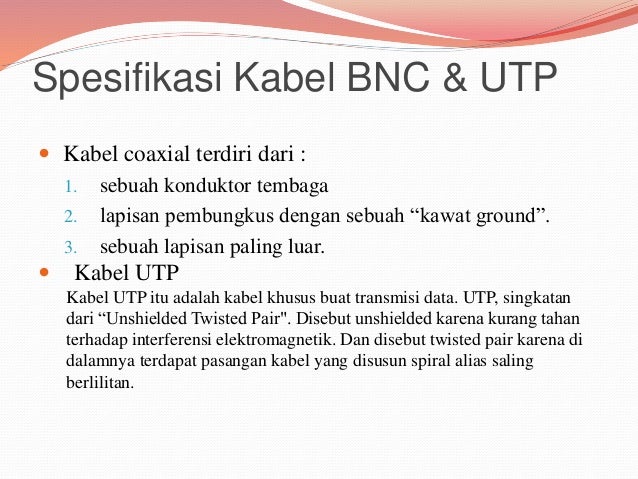 Spesifikasi Kabel BNC & UTP

Kabel coaxial terdiri dari :

1. sebuah konduktor tembaga
2. lapisan pembungkus dengan sebuah “kawat ground”.
3. sebuah lapisan paling luar.

Kabel UTP

Kabel UTP itu adalah kabel khusus buat transmisi data. UTP, singkatan dari “Unshielded Twisted Pair". Disebut unshielded karena kurang tahan terhadap interferensi elektromagnetik. Dan disebut twisted pair karena di dalamnya terdapat pasangan kabel yang disusun spiral alias saling berlilitan.